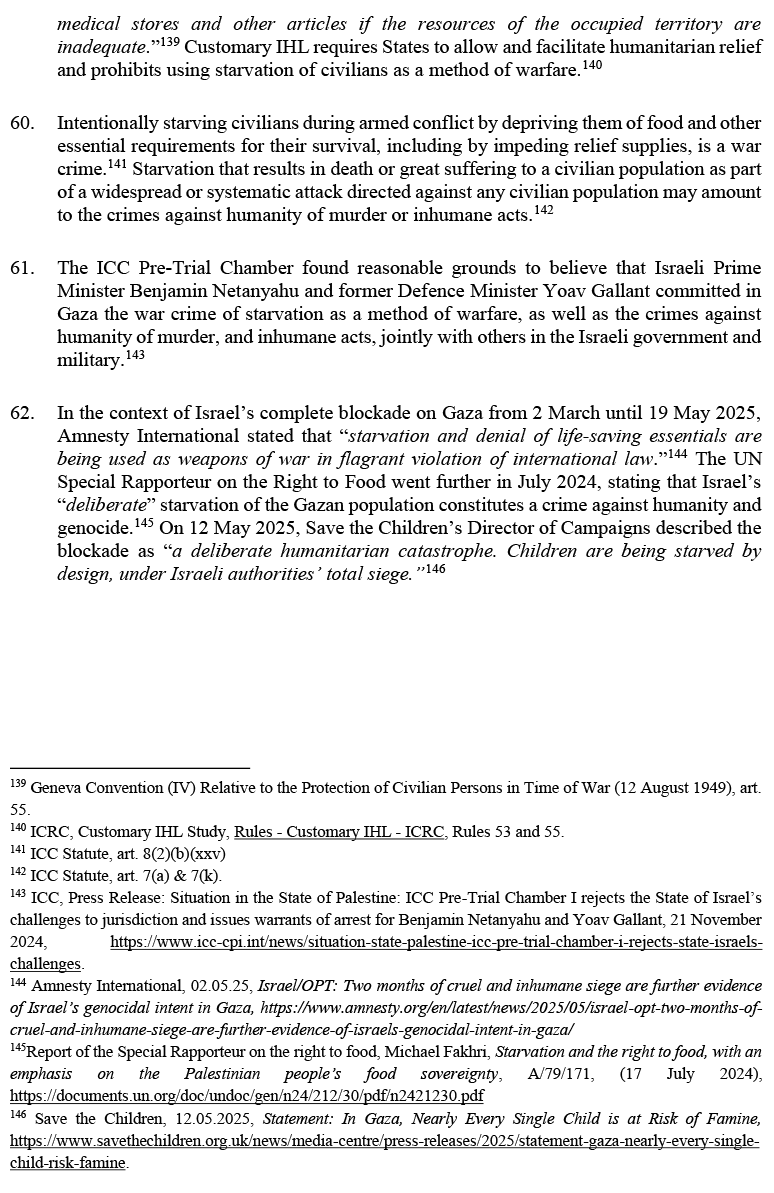 medical stores and other articles if the resources of the occupied territory are inadequate."$^{139}$ Customary IHL requires States to allow and facilitate humanitarian relief and prohibits using starvation of civilians as a method of warfare.$^{140}$

60. Intentionally starving civilians during armed conflict by depriving them of food and other essential requirements for their survival, including by impeding relief supplies, is a war crime.$^{141}$ Starvation that results in death or great suffering to a civilian population as part of a widespread or systematic attack directed against any civilian population may amount to the crimes against humanity of murder or inhumane acts.$^{142}$

61. The ICC Pre-Trial Chamber found reasonable grounds to believe that Israeli Prime Minister Benjamin Netanyahu and former Defence Minister Yoav Gallant committed in Gaza the war crime of starvation as a method of warfare, as well as the crimes against humanity of murder, and inhumane acts, jointly with others in the Israeli government and military.$^{143}$

62. In the context of Israel's complete blockade on Gaza from 2 March until 19 May 2025, Amnesty International stated that "starvation and denial of life-saving essentials are being used as weapons of war in flagrant violation of international law."$^{144}$ The UN Special Rapporteur on the Right to Food went further in July 2024, stating that Israel's "deliberate" starvation of the Gazan population constitutes a crime against humanity and genocide.$^{145}$ On 12 May 2025, Save the Children's Director of Campaigns described the blockade as "a deliberate humanitarian catastrophe. Children are being starved by design, under Israeli authorities' total siege."$^{146}$

$^{139}$ Geneva Convention (IV) Relative to the Protection of Civilian Persons in Time of War (12 August 1949), art. 55.
$^{140}$ ICRC, Customary IHL Study, Rules - Customary IHL - ICRC, Rules 53 and 55.
$^{141}$ ICC Statute, art. 8(2)(b)(xxv)
$^{142}$ ICC Statute, art. 7(a) & 7(k).
$^{143}$ ICC, Press Release: Situation in the State of Palestine: ICC Pre-Trial Chamber I rejects the State of Israel's challenges to jurisdiction and issues warrants of arrest for Benjamin Netanyahu and Yoav Gallant, 21 November 2024, https://www.icc-cpi.int/news/situation-state-palestine-icc-pre-trial-chamber-i-rejects-state-israels-challenges.
$^{144}$ Amnesty International, 02.05.25, Israel/OPT: Two months of cruel and inhumane siege are further evidence of Israel's genocidal intent in Gaza, https://www.amnesty.org/en/latest/news/2025/05/israel-opt-two-months-of-cruel-and-inhumane-siege-are-further-evidence-of-israels-genocidal-intent-in-gaza/
$^{145}$Report of the Special Rapporteur on the right to food, Michael Fakhri, Starvation and the right to food, with an emphasis on the Palestinian people's food sovereignty, A/79/171, (17 July 2024), https://documents.un.org/doc/undoc/gen/n24/212/30/pdf/n2421230.pdf
$^{146}$ Save the Children, 12.05.2025, Statement: In Gaza, Nearly Every Single Child is at Risk of Famine, https://www.savethechildren.org.uk/news/media-centre/press-releases/2025/statement-gaza-nearly-every-single-child-risk-famine.